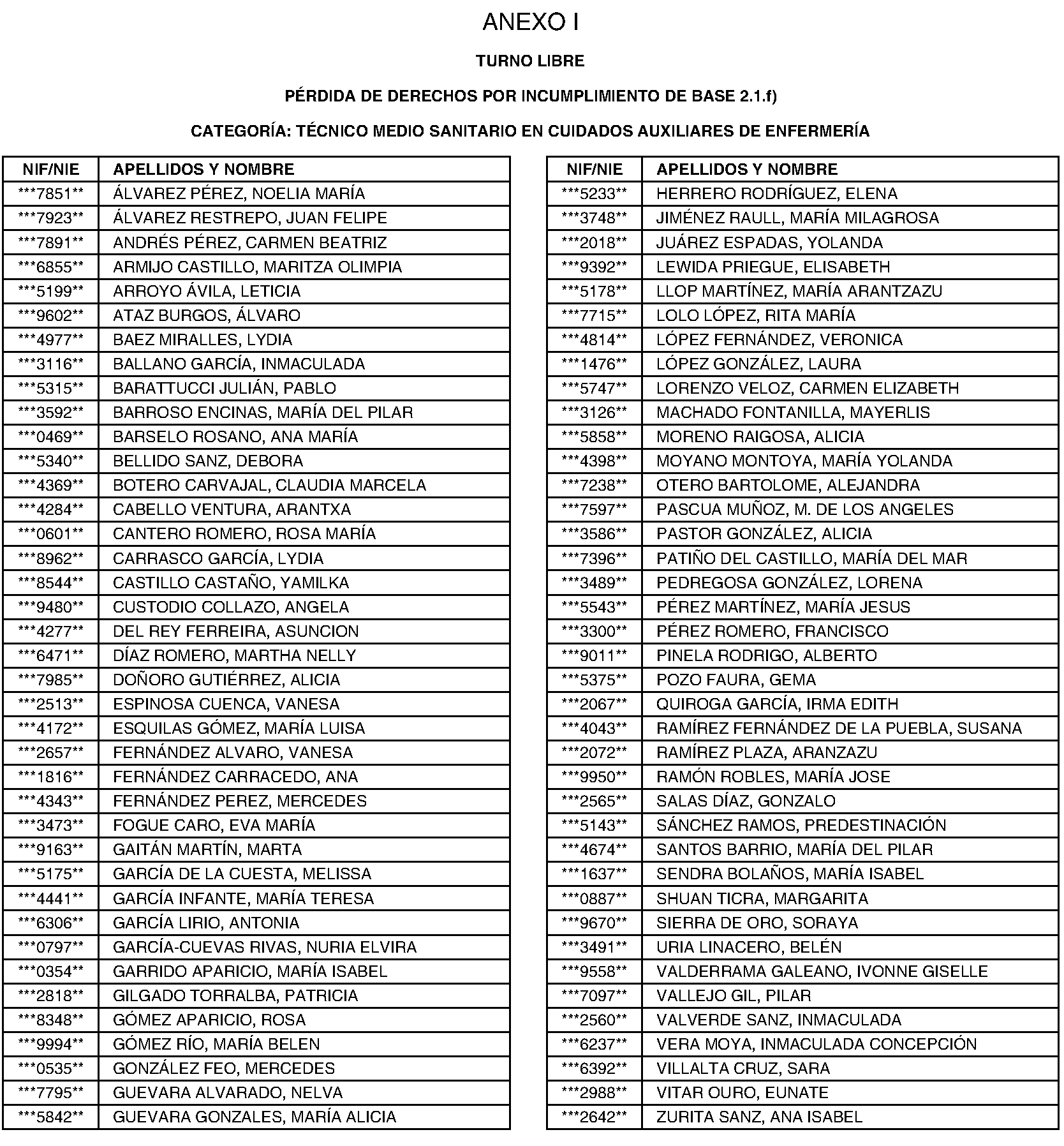 ANEXO I

TURNO LIBRE

PÉRDIDA DE DERECHOS POR INCUMPLIMIENTO DE BASE 2.1.f)

CATEGORÍA: TÉCNICO MEDIO SANITARIO EN CUIDADOS AUXILIARES DE ENFERMERÍA

| NIF/NIE | APELLIDOS Y NOMBRE |
|---|---|
| \*\*\*7851\*\* | ÁLVAREZ PÉREZ, NOELIA MARÍA |
| \*\*\*7923\*\* | ÁLVAREZ RESTREPO, JUAN FELIPE |
| \*\*\*7891\*\* | ANDRÉS PÉREZ, CARMEN BEATRIZ |
| \*\*\*6855\*\* | ARMIJO CASTILLO, MARITZA OLIMPIA |
| \*\*\*5199\*\* | ARROYO ÁVILA, LETICIA |
| \*\*\*9602\*\* | ATAZ BURGOS, ÁLVARO |
| \*\*\*4977\*\* | BAEZ MIRALLES, LYDIA |
| \*\*\*3116\*\* | BALLANO GARCÍA, INMACULADA |
| \*\*\*5315\*\* | BARATTUCCI JULIÁN, PABLO |
| \*\*\*3592\*\* | BARROSO ENCINAS, MARÍA DEL PILAR |
| \*\*\*0469\*\* | BARSELO ROSANO, ANA MARÍA |
| \*\*\*5340\*\* | BELLIDO SANZ, DEBORA |
| \*\*\*4369\*\* | BOTERO CARVAJAL, CLAUDIA MARCELA |
| \*\*\*4284\*\* | CABELLO VENTURA, ARANTXA |
| \*\*\*0601\*\* | CANTERO ROMERO, ROSA MARÍA |
| \*\*\*8962\*\* | CARRASCO GARCÍA, LYDIA |
| \*\*\*8544\*\* | CASTILLO CASTAÑO, YAMILKA |
| \*\*\*9480\*\* | CUSTODIO COLLAZO, ANGELA |
| \*\*\*4277\*\* | DEL REY FERREIRA, ASUNCION |
| \*\*\*6471\*\* | DÍAZ ROMERO, MARTHA NELLY |
| \*\*\*7985\*\* | DOÑORO GUTIÉRREZ, ALICIA |
| \*\*\*2513\*\* | ESPINOSA CUENCA, VANESA |
| \*\*\*4172\*\* | ESQUILAS GÓMEZ, MARÍA LUISA |
| \*\*\*2657\*\* | FERNÁNDEZ ALVARO, VANESA |
| \*\*\*1816\*\* | FERNÁNDEZ CARRACEDO, ANA |
| \*\*\*4343\*\* | FERNÁNDEZ PEREZ, MERCEDES |
| \*\*\*3473\*\* | FOGUE CARO, EVA MARÍA |
| \*\*\*9163\*\* | GAITÁN MARTÍN, MARTA |
| \*\*\*5175\*\* | GARCÍA DE LA CUESTA, MELISSA |
| \*\*\*4441\*\* | GARCÍA INFANTE, MARÍA TERESA |
| \*\*\*6306\*\* | GARCÍA LIRIO, ANTONIA |
| \*\*\*0797\*\* | GARCÍA-CUEVAS RIVAS, NURIA ELVIRA |
| \*\*\*0354\*\* | GARRIDO APARICIO, MARÍA ISABEL |
| \*\*\*2818\*\* | GILGADO TORRALBA, PATRICIA |
| \*\*\*8348\*\* | GÓMEZ APARICIO, ROSA |
| \*\*\*9994\*\* | GÓMEZ RÍO, MARÍA BELEN |
| \*\*\*0535\*\* | GONZÁLEZ FEO, MERCEDES |
| \*\*\*7795\*\* | GUEVARA ALVARADO, NELVA |
| \*\*\*5842\*\* | GUEVARA GONZALES, MARÍA ALICIA |

| NIF/NIE | APELLIDOS Y NOMBRE |
|---|---|
| \*\*\*5233\*\* | HERRERO RODRÍGUEZ, ELENA |
| \*\*\*3748\*\* | JIMÉNEZ RAULL, MARÍA MILAGROSA |
| \*\*\*2018\*\* | JUÁREZ ESPADAS, YOLANDA |
| \*\*\*9392\*\* | LEWIDA PRIEGUE, ELISABETH |
| \*\*\*5178\*\* | LLOP MARTÍNEZ, MARÍA ARANTZAZU |
| \*\*\*7715\*\* | LOLO LÓPEZ, RITA MARÍA |
| \*\*\*4814\*\* | LÓPEZ FERNÁNDEZ, VERONICA |
| \*\*\*1476\*\* | LÓPEZ GONZÁLEZ, LAURA |
| \*\*\*5747\*\* | LORENZO VELOZ, CARMEN ELIZABETH |
| \*\*\*3126\*\* | MACHADO FONTANILLA, MAYERLIS |
| \*\*\*5858\*\* | MORENO RAIGOSA, ALICIA |
| \*\*\*4398\*\* | MOYANO MONTOYA, MARÍA YOLANDA |
| \*\*\*7238\*\* | OTERO BARTOLOME, ALEJANDRA |
| \*\*\*7597\*\* | PASCUA MUÑOZ, M. DE LOS ANGELES |
| \*\*\*3586\*\* | PASTOR GONZÁLEZ, ALICIA |
| \*\*\*7396\*\* | PATIÑO DEL CASTILLO, MARÍA DEL MAR |
| \*\*\*3489\*\* | PEDREGOSA GONZÁLEZ, LORENA |
| \*\*\*5543\*\* | PÉREZ MARTÍNEZ, MARÍA JESUS |
| \*\*\*3300\*\* | PÉREZ ROMERO, FRANCISCO |
| \*\*\*9011\*\* | PINELA RODRIGO, ALBERTO |
| \*\*\*5375\*\* | POZO FAURA, GEMA |
| \*\*\*2067\*\* | QUIROGA GARCÍA, IRMA EDITH |
| \*\*\*4043\*\* | RAMÍREZ FERNÁNDEZ DE LA PUEBLA, SUSANA |
| \*\*\*2072\*\* | RAMÍREZ PLAZA, ARANZAZU |
| \*\*\*9950\*\* | RAMÓN ROBLES, MARÍA JOSE |
| \*\*\*2565\*\* | SALAS DÍAZ, GONZALO |
| \*\*\*5143\*\* | SÁNCHEZ RAMOS, PREDESTINACIÓN |
| \*\*\*4674\*\* | SANTOS BARRIO, MARÍA DEL PILAR |
| \*\*\*1637\*\* | SENDRA BOLAÑOS, MARÍA ISABEL |
| \*\*\*0887\*\* | SHUAN TICRA, MARGARITA |
| \*\*\*9670\*\* | SIERRA DE ORO, SORAYA |
| \*\*\*3491\*\* | URIA LINACERO, BELÉN |
| \*\*\*9558\*\* | VALDERRAMA GALEANO, IVONNE GISELLE |
| \*\*\*7097\*\* | VALLEJO GIL, PILAR |
| \*\*\*2560\*\* | VALVERDE SANZ, INMACULADA |
| \*\*\*6237\*\* | VERA MOYA, INMACULADA CONCEPCIÓN |
| \*\*\*6392\*\* | VILLALTA CRUZ, SARA |
| \*\*\*2988\*\* | VITAR OURO, EUNATE |
| \*\*\*2642\*\* | ZURITA SANZ, ANA ISABEL |